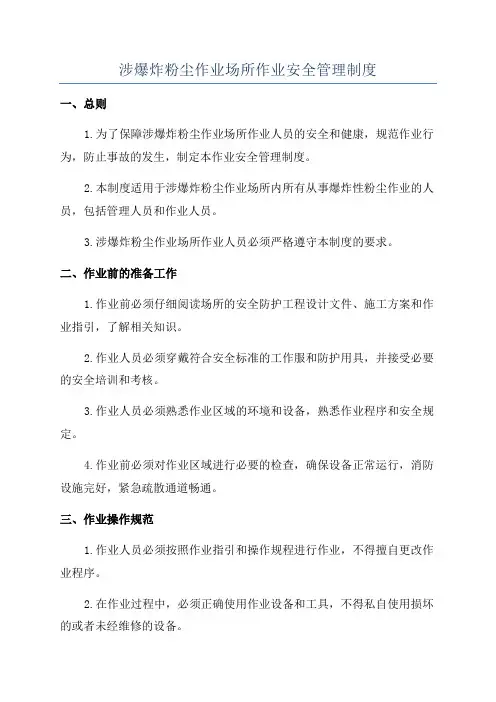 涉爆炸粉尘作业场所作业安全管理制度

一、总则

1.为了保障涉爆炸粉尘作业场所作业人员的安全和健康，规范作业行为，防止事故的发生，制定本作业安全管理制度。

2.本制度适用于涉爆炸粉尘作业场所内所有从事爆炸性粉尘作业的人员，包括管理人员和作业人员。

3.涉爆炸粉尘作业场所作业人员必须严格遵守本制度的要求。

二、作业前的准备工作

1.作业前必须仔细阅读场所的安全防护工程设计文件、施工方案和作业指引，了解相关知识。

2.作业人员必须穿戴符合安全标准的工作服和防护用具，并接受必要的安全培训和考核。

3.作业人员必须熟悉作业区域的环境和设备，熟悉作业程序和安全规定。

4.作业前必须对作业区域进行必要的检查，确保设备正常运行，消防设施完好，紧急疏散通道畅通。

三、作业操作规范

1.作业人员必须按照作业指引和操作规程进行作业，不得擅自更改作业程序。

2.在作业过程中，必须正确使用作业设备和工具，不得私自使用损坏的或者未经维修的设备。